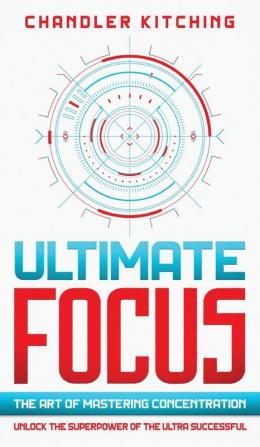 CHANDLER KITCHING

ULTIMATE
FOCUS

THE ART OF MASTERING CONCENTRATION

UNLOCK THE SUPERPOWER OF THE ULTRA SUCCESSFUL